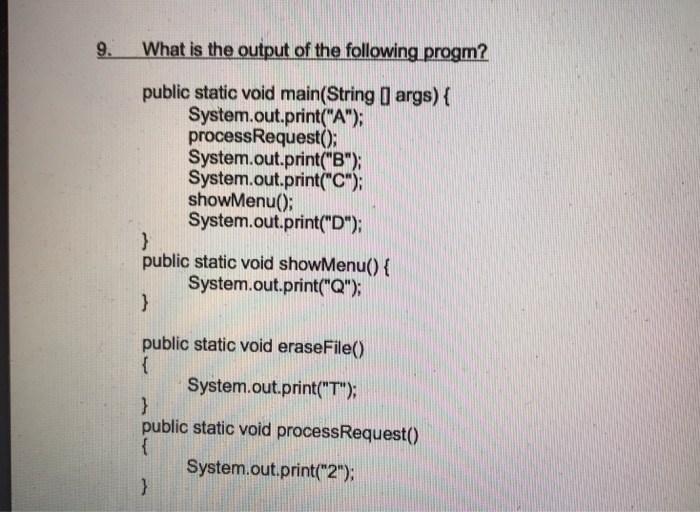 9. What is the output of the following progm?

public static void main(String [] args) {
System.out.print("A");
processRequest();
System.out.print("B");
System.out.print("C");
showMenu();
System.out.print("D");
}
public static void showMenu() {
System.out.print("Q");
}

public static void eraseFile()
{
System.out.print("T");
}
public static void processRequest()
{
System.out.print("2");
}